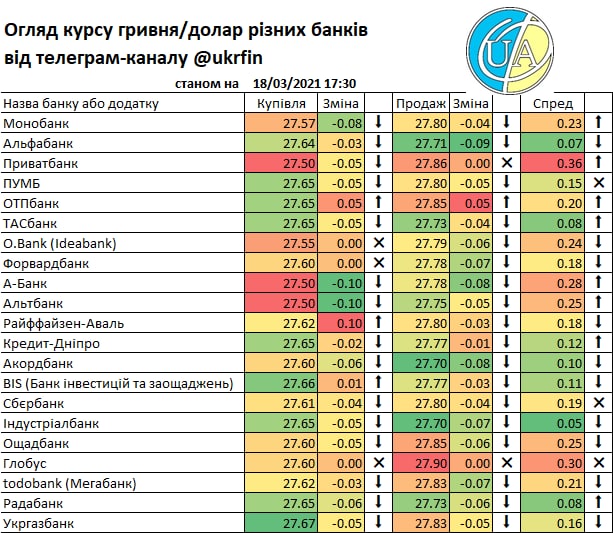 Огляд курсу гривня/долар різних банків
від телеграм-каналу @ukrfin

UA

станом на 18/03/2021 17:30

| Назва банку або додатку | Купівля | Зміна | | Продаж | Зміна | | Спред | |
|---|---|---|---|---|---|---|---|---|
| Монобанк | 27.57 | -0.08 | ↓ | 27.80 | -0.04 | ↓ | 0.23 | ↑ |
| Альфабанк | 27.64 | -0.03 | ↓ | 27.71 | -0.09 | ↓ | 0.07 | ↓ |
| Приватбанк | 27.50 | -0.05 | ↓ | 27.86 | 0.00 | ✕ | 0.36 | ↑ |
| ПУМБ | 27.65 | -0.05 | ↓ | 27.80 | -0.05 | ↓ | 0.15 | ✕ |
| ОТПбанк | 27.65 | 0.05 | ↑ | 27.85 | 0.05 | ↑ | 0.20 | ↑ |
| ТАСбанк | 27.65 | -0.05 | ↓ | 27.73 | -0.04 | ↓ | 0.08 | ↑ |
| O.Bank (Ideabank) | 27.55 | 0.00 | ✕ | 27.79 | -0.06 | ↓ | 0.24 | ↓ |
| Форвардбанк | 27.60 | 0.00 | ✕ | 27.78 | -0.07 | ↓ | 0.18 | ↓ |
| А-Банк | 27.50 | -0.10 | ↓ | 27.78 | -0.08 | ↓ | 0.28 | ↑ |
| Альтбанк | 27.50 | -0.10 | ↓ | 27.75 | -0.05 | ↓ | 0.25 | ↑ |
| Райффайзен-Аваль | 27.62 | 0.10 | ↑ | 27.80 | -0.03 | ↓ | 0.18 | ↓ |
| Кредит-Дніпро | 27.65 | -0.02 | ↓ | 27.77 | -0.01 | ↓ | 0.12 | ↑ |
| Акордбанк | 27.60 | -0.06 | ↓ | 27.70 | -0.08 | ↓ | 0.10 | ↓ |
| BIS (Банк інвестицій та заощаджень) | 27.66 | 0.01 | ↑ | 27.77 | -0.03 | ↓ | 0.11 | ↓ |
| Сбєрбанк | 27.61 | -0.04 | ↓ | 27.80 | -0.04 | ↓ | 0.19 | ✕ |
| Індустріалбанк | 27.65 | -0.05 | ↓ | 27.70 | -0.07 | ↓ | 0.05 | ↓ |
| Ощадбанк | 27.60 | -0.05 | ↓ | 27.85 | -0.06 | ↓ | 0.25 | ↓ |
| Глобус | 27.60 | 0.00 | ✕ | 27.90 | 0.00 | ✕ | 0.30 | ✕ |
| todobank (Мегабанк) | 27.62 | -0.03 | ↓ | 27.83 | -0.07 | ↓ | 0.21 | ↓ |
| Радабанк | 27.65 | -0.06 | ↓ | 27.73 | -0.06 | ↓ | 0.08 | ↑ |
| Укргазбанк | 27.67 | -0.05 | ↓ | 27.83 | -0.05 | ↓ | 0.16 | ↓ |